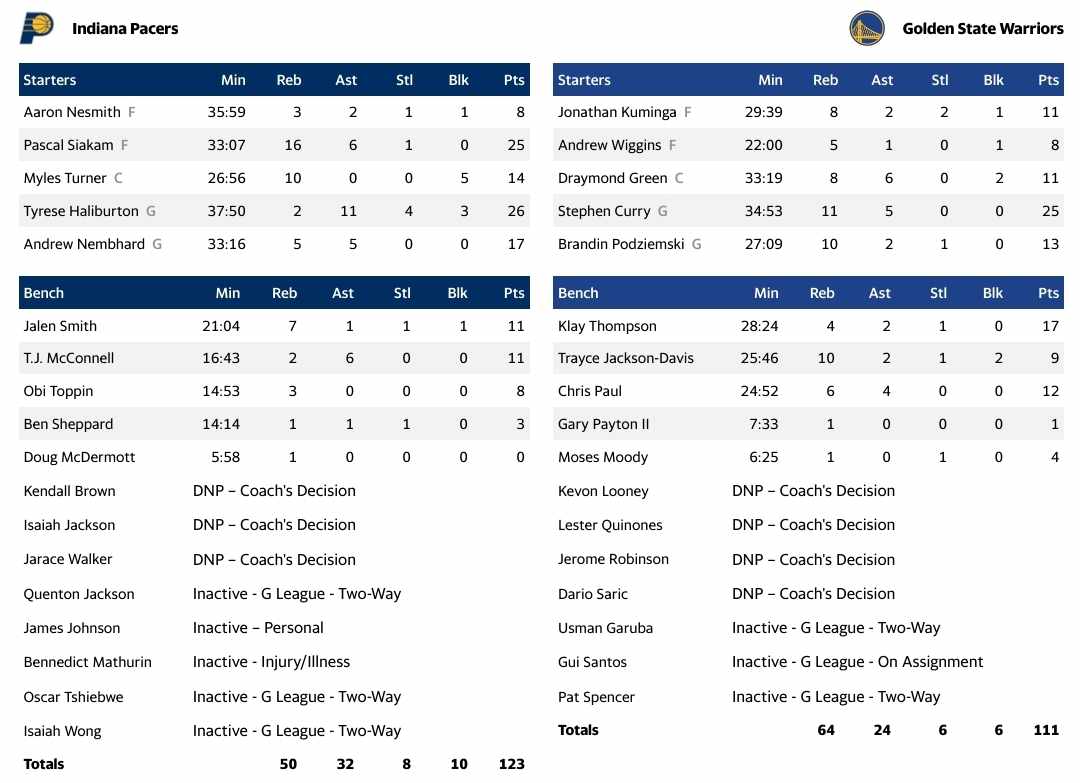 Indiana Pacers

| Starters | Min | Reb | Ast | Stl | Blk | Pts |
|---|---|---|---|---|---|---|
| Aaron Nesmith F | 35:59 | 3 | 2 | 1 | 1 | 8 |
| Pascal Siakam F | 33:07 | 16 | 6 | 1 | 0 | 25 |
| Myles Turner C | 26:56 | 10 | 0 | 0 | 5 | 14 |
| Tyrese Haliburton G | 37:50 | 2 | 11 | 4 | 3 | 26 |
| Andrew Nembhard G | 33:16 | 5 | 5 | 0 | 0 | 17 |

| Bench | Min | Reb | Ast | Stl | Blk | Pts |
|---|---|---|---|---|---|---|
| Jalen Smith | 21:04 | 7 | 1 | 1 | 1 | 11 |
| T.J. McConnell | 16:43 | 2 | 6 | 0 | 0 | 11 |
| Obi Toppin | 14:53 | 3 | 0 | 0 | 0 | 8 |
| Ben Sheppard | 14:14 | 1 | 1 | 1 | 0 | 3 |
| Doug McDermott | 5:58 | 1 | 0 | 0 | 0 | 0 |
| Kendall Brown | DNP – Coach's Decision | | | | | |
| Isaiah Jackson | DNP – Coach's Decision | | | | | |
| Jarace Walker | DNP – Coach's Decision | | | | | |
| Quenton Jackson | Inactive - G League - Two-Way | | | | | |
| James Johnson | Inactive – Personal | | | | | |
| Bennedict Mathurin | Inactive - Injury/Illness | | | | | |
| Oscar Tshiebwe | Inactive - G League - Two-Way | | | | | |
| Isaiah Wong | Inactive - G League - Two-Way | | | | | |
| Totals | | 50 | 32 | 8 | 10 | 123 |

Golden State Warriors

| Starters | Min | Reb | Ast | Stl | Blk | Pts |
|---|---|---|---|---|---|---|
| Jonathan Kuminga F | 29:39 | 8 | 2 | 2 | 1 | 11 |
| Andrew Wiggins F | 22:00 | 5 | 1 | 0 | 1 | 8 |
| Draymond Green C | 33:19 | 8 | 6 | 0 | 2 | 11 |
| Stephen Curry G | 34:53 | 11 | 5 | 0 | 0 | 25 |
| Brandin Podziemski G | 27:09 | 10 | 2 | 1 | 0 | 13 |

| Bench | Min | Reb | Ast | Stl | Blk | Pts |
|---|---|---|---|---|---|---|
| Klay Thompson | 28:24 | 4 | 2 | 1 | 0 | 17 |
| Trayce Jackson-Davis | 25:46 | 10 | 2 | 1 | 2 | 9 |
| Chris Paul | 24:52 | 6 | 4 | 0 | 0 | 12 |
| Gary Payton II | 7:33 | 1 | 0 | 0 | 0 | 1 |
| Moses Moody | 6:25 | 1 | 0 | 1 | 0 | 4 |
| Kevon Looney | DNP – Coach's Decision | | | | | |
| Lester Quinones | DNP – Coach's Decision | | | | | |
| Jerome Robinson | DNP – Coach's Decision | | | | | |
| Dario Saric | DNP – Coach's Decision | | | | | |
| Usman Garuba | Inactive - G League - Two-Way | | | | | |
| Gui Santos | Inactive - G League - On Assignment | | | | | |
| Pat Spencer | Inactive - G League - Two-Way | | | | | |
| Totals | | 64 | 24 | 6 | 6 | 111 |